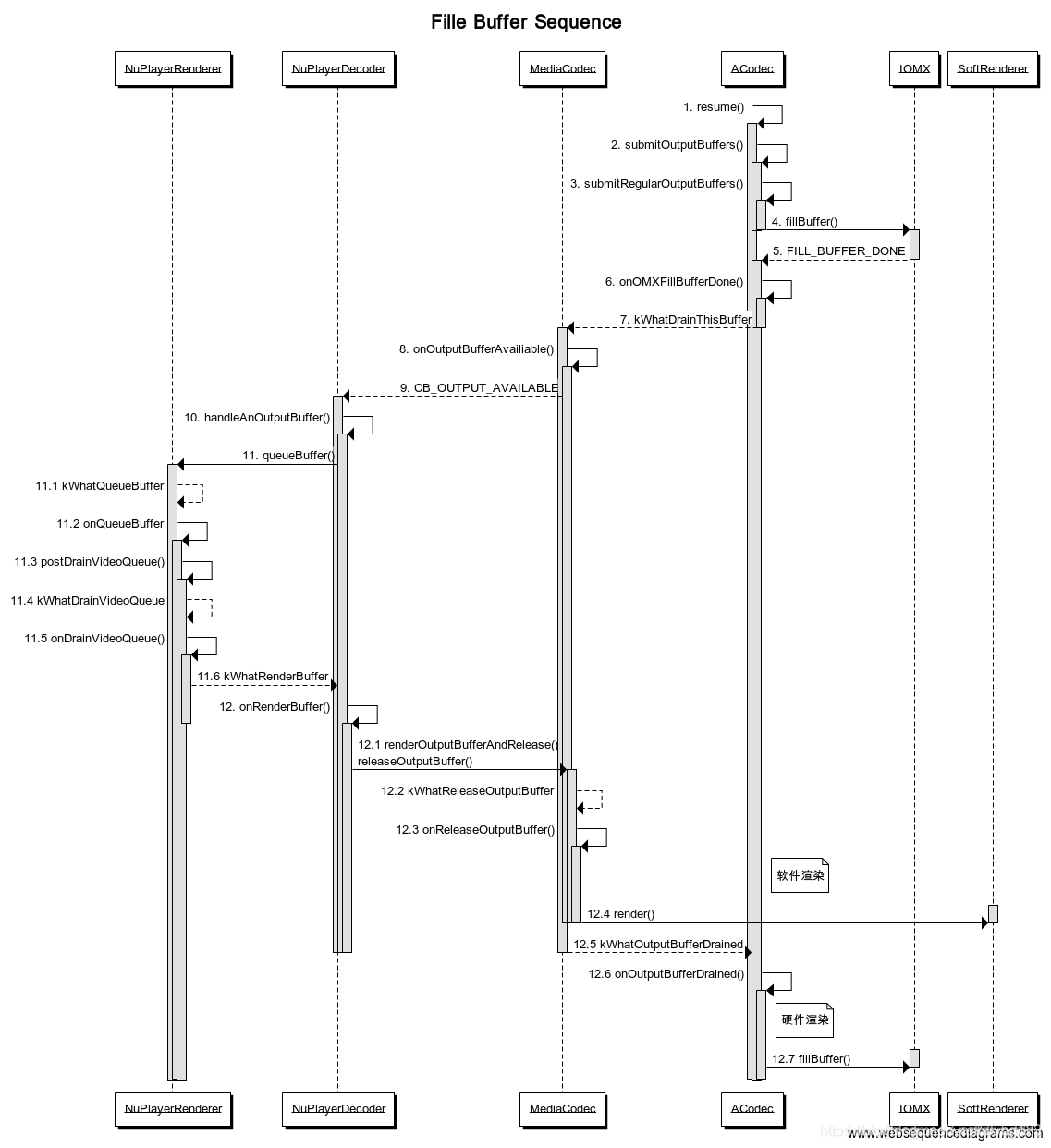 Fille Buffer Sequence

NuPlayerRenderer
NuPlayerDecoder
MediaCodec
ACodec
IOMX
SoftRenderer

1. resume()
2. submitOutputBuffers()
3. submitRegularOutputBuffers()
4. fillBuffer()
5. FILL_BUFFER_DONE
6. onOMXFillBufferDone()
7. kWhatDrainThisBuffer
8. onOutputBufferAvailiable()
9. CB_OUTPUT_AVAILABLE
10. handleAnOutputBuffer()
11. queueBuffer()
11.1 kWhatQueueBuffer
11.2 onQueueBuffer
11.3 postDrainVideoQueue()
11.4 kWhatDrainVideoQueue
11.5 onDrainVideoQueue()
11.6 kWhatRenderBuffer
12. onRenderBuffer()
12.1 renderOutputBufferAndRelease()
releaseOutputBuffer()
12.2 kWhatReleaseOutputBuffer
12.3 onReleaseOutputBuffer()
软件渲染
12.4 render()
12.5 kWhatOutputBufferDrained
12.6 onOutputBufferDrained()
硬件渲染
12.7 fillBuffer()

NuPlayerRenderer
NuPlayerDecoder
MediaCodec
ACodec
IOMX
SoftRenderer

www.websequencediagrams.com